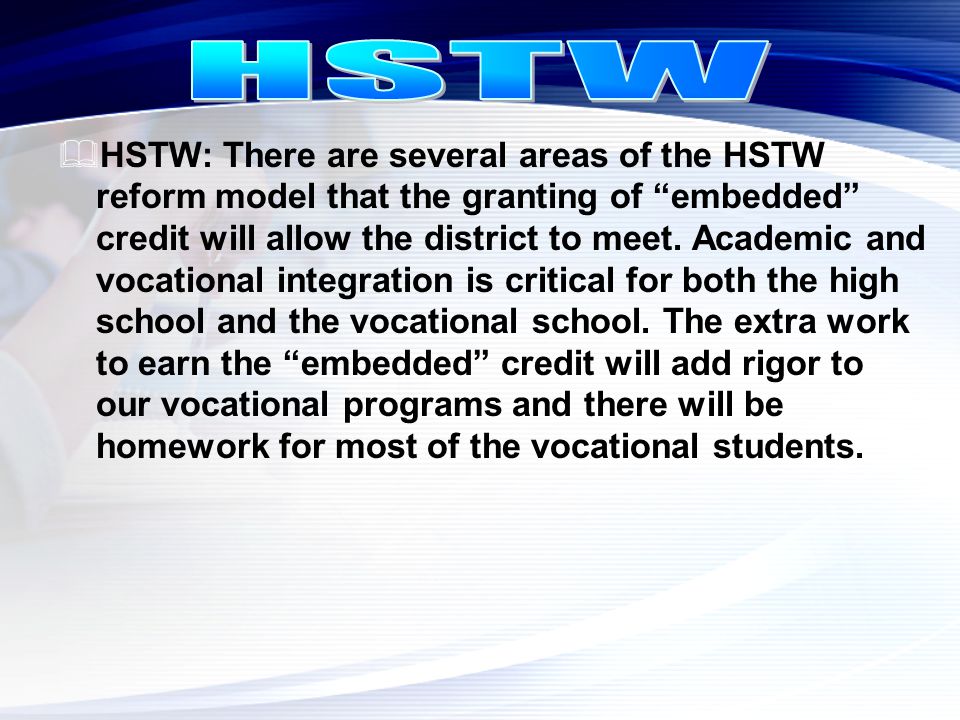 HSTW

HSTW: There are several areas of the HSTW reform model that the granting of “embedded” credit will allow the district to meet. Academic and vocational integration is critical for both the high school and the vocational school. The extra work to earn the “embedded” credit will add rigor to our vocational programs and there will be homework for most of the vocational students.